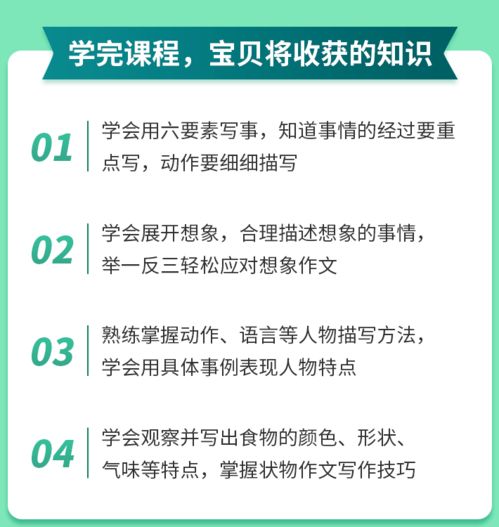 学完课程，宝贝将收获的知识

01 学会用六要素写事，知道事情的经过要重点写，动作要细细描写

02 学会展开想象，合理描述想象的事情，举一反三轻松应对想象作文

03 熟练掌握动作、语言等人物描写方法，学会用具体事例表现人物特点

04 学会观察并写出食物的颜色、形状、气味等特点，掌握状物作文写作技巧